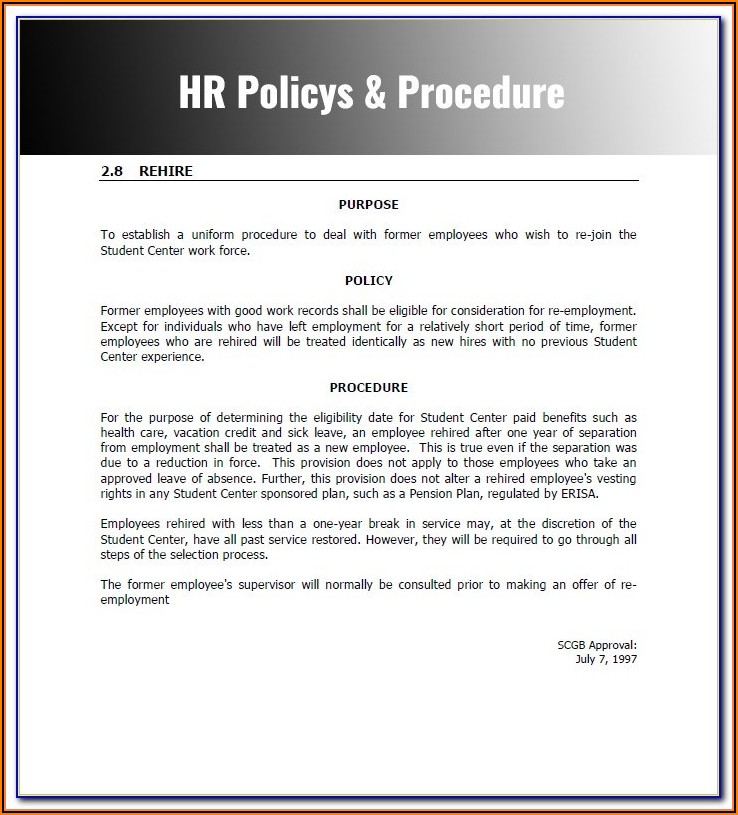 HR Policys & Procedure

2.8 REHIRE

PURPOSE

To establish a uniform procedure to deal with former employees who wish to re-join the Student Center work force.

POLICY

Former employees with good work records shall be eligible for consideration for re-employment. Except for individuals who have left employment for a relatively short period of time, former employees who are rehired will be treated identically as new hires with no previous Student Center experience.

PROCEDURE

For the purpose of determining the eligibility date for Student Center paid benefits such as health care, vacation credit and sick leave, an employee rehired after one year of separation from employment shall be treated as a new employee. This is true even if the separation was due to a reduction in force. This provision does not apply to those employees who take an approved leave of absence. Further, this provision does not alter a rehired employee's vesting rights in any Student Center sponsored plan, such as a Pension Plan, regulated by ERISA.

Employees rehired with less than a one-year break in service may, at the discretion of the Student Center, have all past service restored. However, they will be required to go through all steps of the selection process.

The former employee's supervisor will normally be consulted prior to making an offer of re-employment

SCGB Approval:
July 7, 1997